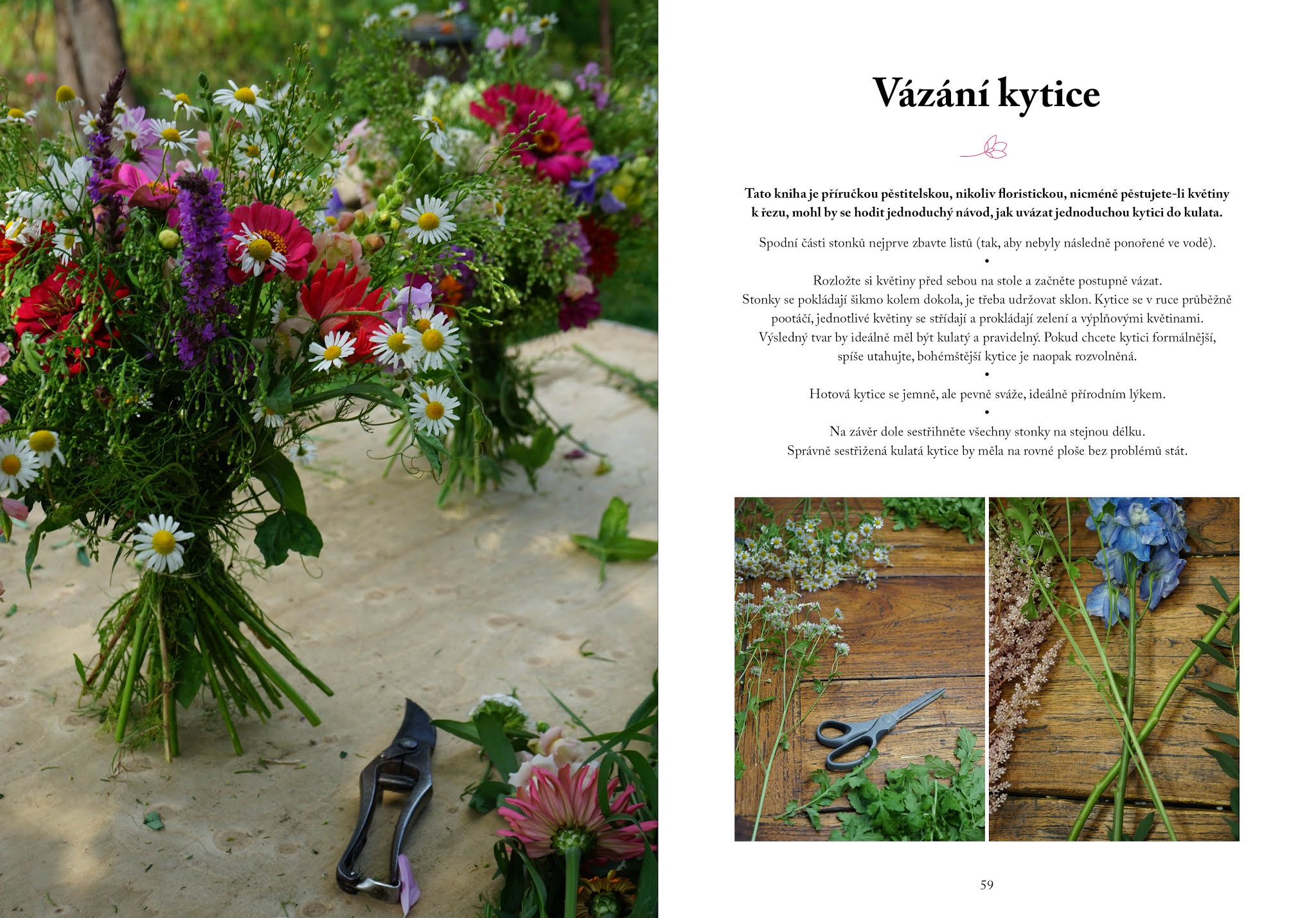 Vázání kytice

Tato kniha je příručkou pěstitelskou, nikoliv floristickou, nicméně pěstujete-li květiny k řezu, mohl by se hodit jednoduchý návod, jak uvázat jednoduchou kytici do kulata.

Spodní části stonků nejprve zbavte listů (tak, aby nebyly následně ponořené ve vodě).

•

Rozložte si květiny před sebou na stole a začněte postupně vázat. Stonky se pokládají šikmo kolem dokola, je třeba udržovat sklon. Kytice se v ruce průběžně pootáčí, jednotlivé květiny se střídají a prokládají zelení a výplňovými květinami. Výsledný tvar by ideálně měl být kulatý a pravidelný. Pokud chcete kytici formálnější, spíše utahujte, bohémštější kytice je naopak rozvolněná.

•

Hotová kytice se jemně, ale pevně sváže, ideálně přírodním lýkem.

•

Na závěr dole sestřihněte všechny stonky na stejnou délku. Správně sestřižená kulatá kytice by měla na rovné ploše bez problémů stát.

59